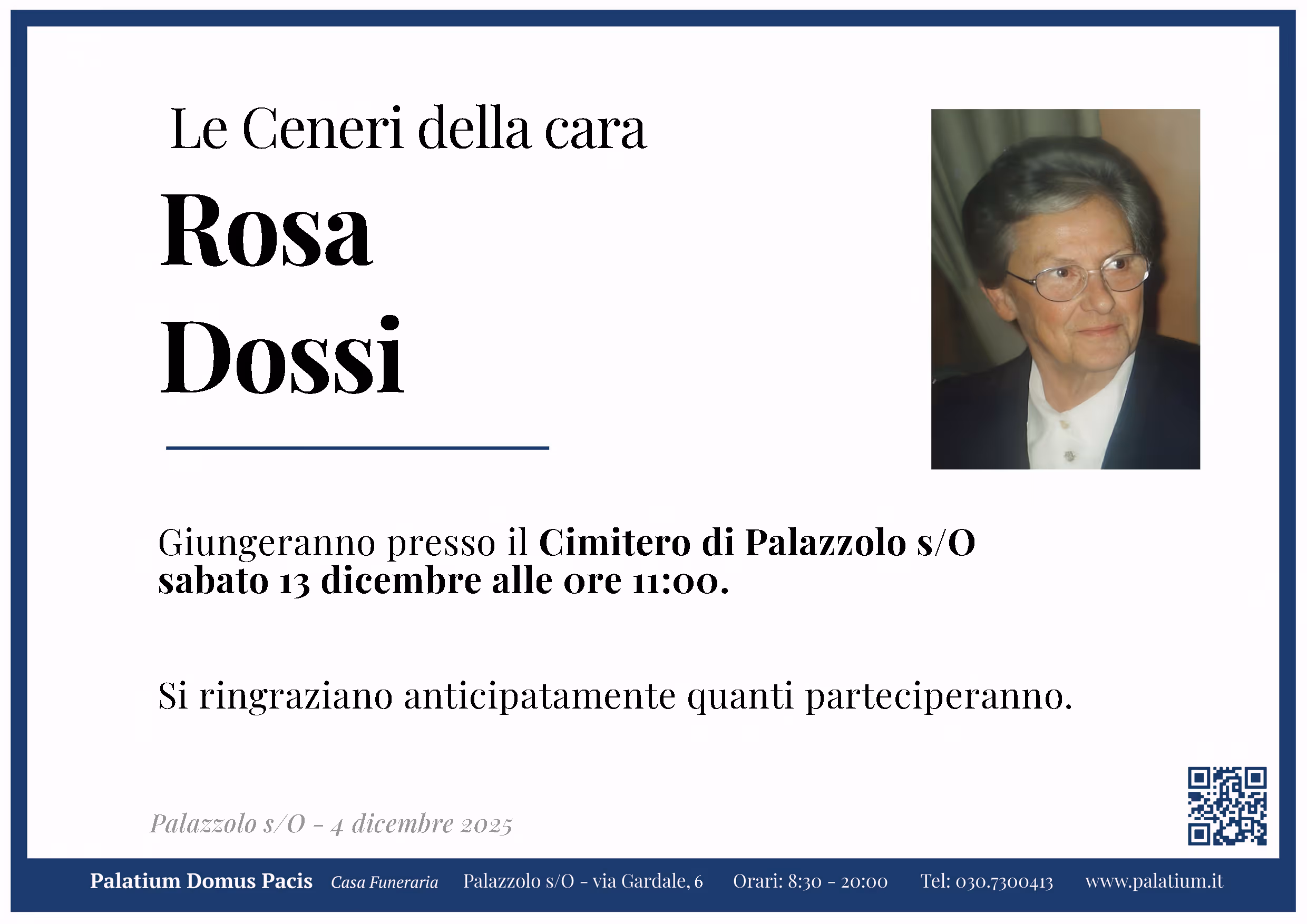 Le Ceneri della cara

Rosa
Dossi

Giungeranno presso il Cimitero di Palazzolo s/O sabato 13 dicembre alle ore 11:00.

Si ringraziano anticipatamente quanti parteciperanno.

Palazzolo s/O - 4 dicembre 2025

Palatium Domus Pacis Casa Funeraria Palazzolo s/O - via Gardale, 6 Orari: 8:30 - 20:00 Tel: 030.7300413 www.palatium.it